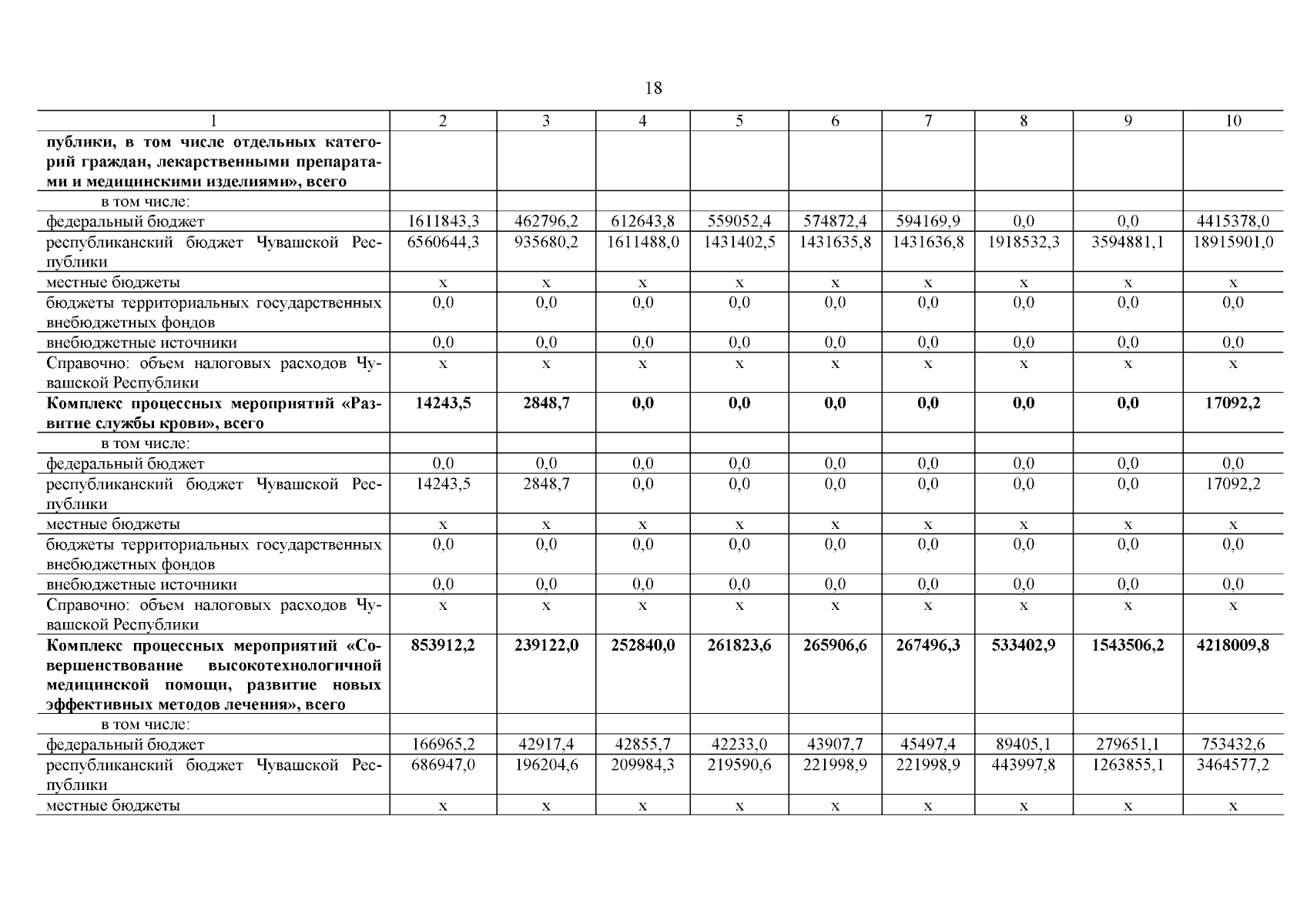 18

| 1 | 2 | 3 | 4 | 5 | 6 | 7 | 8 | 9 | 10 |
|---|---|---|---|---|---|---|---|---|---|
| **публики, в том числе отдельных категорий граждан, лекарственными препаратами и медицинскими изделиями», всего** | | | | | | | | | |
| в том числе: | | | | | | | | | |
| федеральный бюджет | 1611843,3 | 462796,2 | 612643,8 | 559052,4 | 574872,4 | 594169,9 | 0,0 | 0,0 | 4415378,0 |
| республиканский бюджет Чувашской Республики | 6560644,3 | 935680,2 | 1611488,0 | 1431402,5 | 1431635,8 | 1431636,8 | 1918532,3 | 3594881,1 | 18915901,0 |
| местные бюджеты | х | х | х | х | х | х | х | х | х |
| бюджеты территориальных государственных внебюджетных фондов | 0,0 | 0,0 | 0,0 | 0,0 | 0,0 | 0,0 | 0,0 | 0,0 | 0,0 |
| внебюджетные источники | 0,0 | 0,0 | 0,0 | 0,0 | 0,0 | 0,0 | 0,0 | 0,0 | 0,0 |
| Справочно: объем налоговых расходов Чувашской Республики | х | х | х | х | х | х | х | х | х |
| **Комплекс процессных мероприятий «Развитие службы крови», всего** | **14243,5** | **2848,7** | **0,0** | **0,0** | **0,0** | **0,0** | **0,0** | **0,0** | **17092,2** |
| в том числе: | | | | | | | | | |
| федеральный бюджет | 0,0 | 0,0 | 0,0 | 0,0 | 0,0 | 0,0 | 0,0 | 0,0 | 0,0 |
| республиканский бюджет Чувашской Республики | 14243,5 | 2848,7 | 0,0 | 0,0 | 0,0 | 0,0 | 0,0 | 0,0 | 17092,2 |
| местные бюджеты | х | х | х | х | х | х | х | х | х |
| бюджеты территориальных государственных внебюджетных фондов | 0,0 | 0,0 | 0,0 | 0,0 | 0,0 | 0,0 | 0,0 | 0,0 | 0,0 |
| внебюджетные источники | 0,0 | 0,0 | 0,0 | 0,0 | 0,0 | 0,0 | 0,0 | 0,0 | 0,0 |
| Справочно: объем налоговых расходов Чувашской Республики | х | х | х | х | х | х | х | х | х |
| **Комплекс процессных мероприятий «Совершенствование высокотехнологичной медицинской помощи, развитие новых эффективных методов лечения», всего** | **853912,2** | **239122,0** | **252840,0** | **261823,6** | **265906,6** | **267496,3** | **533402,9** | **1543506,2** | **4218009,8** |
| в том числе: | | | | | | | | | |
| федеральный бюджет | 166965,2 | 42917,4 | 42855,7 | 42233,0 | 43907,7 | 45497,4 | 89405,1 | 279651,1 | 753432,6 |
| республиканский бюджет Чувашской Республики | 686947,0 | 196204,6 | 209984,3 | 219590,6 | 221998,9 | 221998,9 | 443997,8 | 1263855,1 | 3464577,2 |
| местные бюджеты | х | х | х | х | х | х | х | х | х |